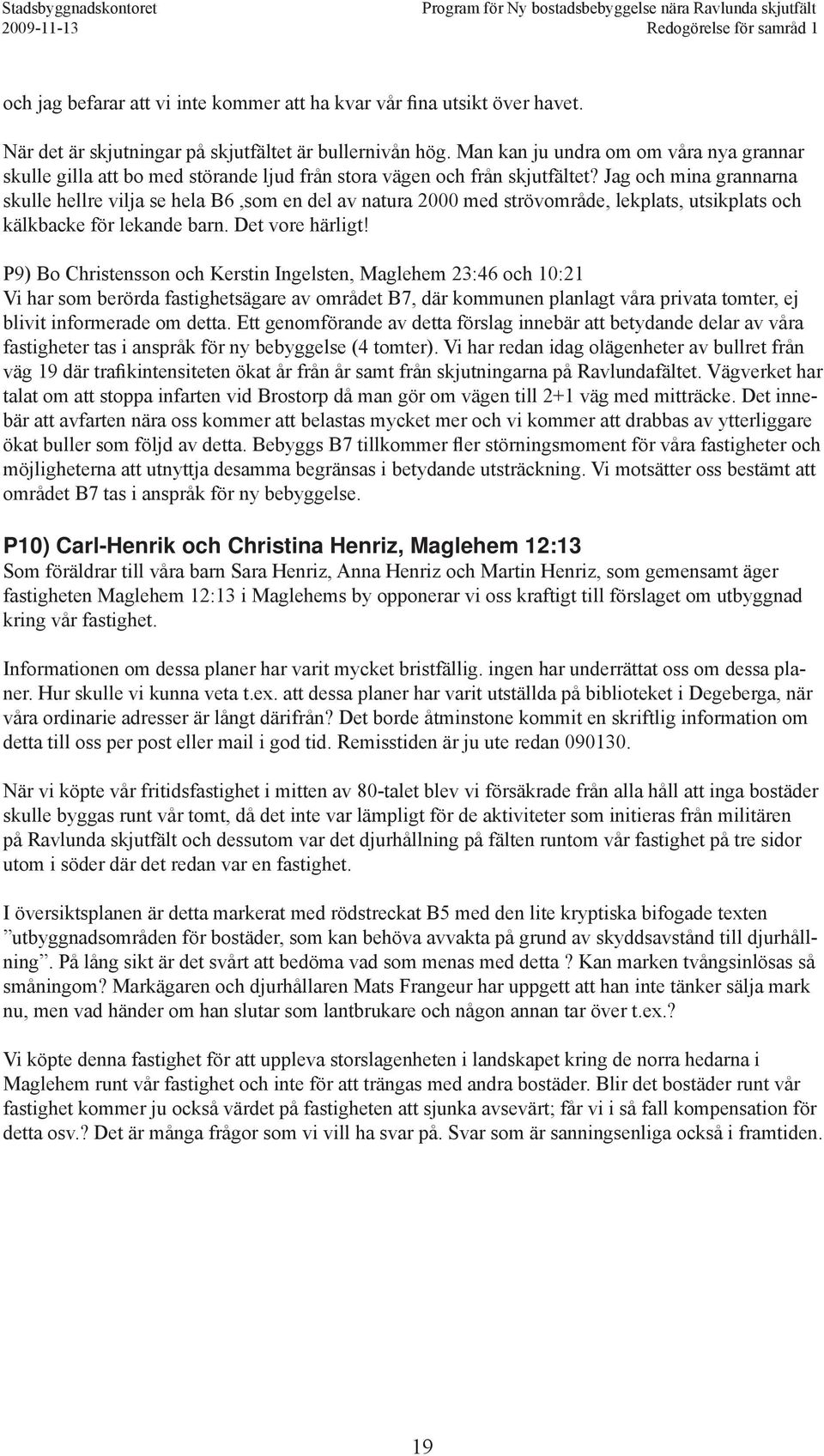 Stadsbyggnadskontoret
2009-11-13

Program för Ny bostadsbebyggelse nära Ravlunda skjutfält
Redogörelse för samråd 1

och jag befarar att vi inte kommer att ha kvar vår fina utsikt över havet.

När det är skjutningar på skjutfältet är bullernivån hög. Man kan ju undra om om våra nya grannar skulle gilla att bo med störande ljud från stora vägen och från skjutfältet? Jag och mina grannarna skulle hellre vilja se hela B6 ,som en del av natura 2000 med strövområde, lekplats, utsikplats och kälkbacke för lekande barn. Det vore härligt!

P9) Bo Christensson och Kerstin Ingelsten, Maglehem 23:46 och 10:21
Vi har som berörda fastighetsägare av området B7, där kommunen planlagt våra privata tomter, ej blivit informerade om detta. Ett genomförande av detta förslag innebär att betydande delar av våra fastigheter tas i anspråk för ny bebyggelse (4 tomter). Vi har redan idag olägenheter av bullret från väg 19 där trafikintensiteten ökat år från år samt från skjutningarna på Ravlundafältet. Vägverket har talat om att stoppa infarten vid Brostorp då man gör om vägen till 2+1 väg med mitträcke. Det innebär att avfarten nära oss kommer att belastas mycket mer och vi kommer att drabbas av ytterliggare ökat buller som följd av detta. Bebyggs B7 tillkommer fler störningsmoment för våra fastigheter och möjligheterna att utnyttja desamma begränsas i betydande utsträckning. Vi motsätter oss bestämt att området B7 tas i anspråk för ny bebyggelse.

P10) Carl-Henrik och Christina Henriz, Maglehem 12:13
Som föräldrar till våra barn Sara Henriz, Anna Henriz och Martin Henriz, som gemensamt äger fastigheten Maglehem 12:13 i Maglehems by opponerar vi oss kraftigt till förslaget om utbyggnad kring vår fastighet.

Informationen om dessa planer har varit mycket bristfällig. ingen har underrättat oss om dessa planer. Hur skulle vi kunna veta t.ex. att dessa planer har varit utställda på biblioteket i Degeberga, när våra ordinarie adresser är långt därifrån? Det borde åtminstone kommit en skriftlig information om detta till oss per post eller mail i god tid. Remisstiden är ju ute redan 090130.

När vi köpte vår fritidsfastighet i mitten av 80-talet blev vi försäkrade från alla håll att inga bostäder skulle byggas runt vår tomt, då det inte var lämpligt för de aktiviteter som initieras från militären på Ravlunda skjutfält och dessutom var det djurhållning på fälten runtom vår fastighet på tre sidor utom i söder där det redan var en fastighet.

I översiktsplanen är detta markerat med rödstreckat B5 med den lite kryptiska bifogade texten ”utbyggnadsområden för bostäder, som kan behöva avvakta på grund av skyddsavstånd till djurhållning”. På lång sikt är det svårt att bedöma vad som menas med detta ? Kan marken tvångsinlösas så småningom? Markägaren och djurhållaren Mats Frangeur har uppgett att han inte tänker sälja mark nu, men vad händer om han slutar som lantbrukare och någon annan tar över t.ex.?

Vi köpte denna fastighet för att uppleva storslagenheten i landskapet kring de norra hedarna i Maglehem runt vår fastighet och inte för att trängas med andra bostäder. Blir det bostäder runt vår fastighet kommer ju också värdet på fastigheten att sjunka avsevärt; får vi i så fall kompensation för detta osv.? Det är många frågor som vi vill ha svar på. Svar som är sanningsenliga också i framtiden.

19